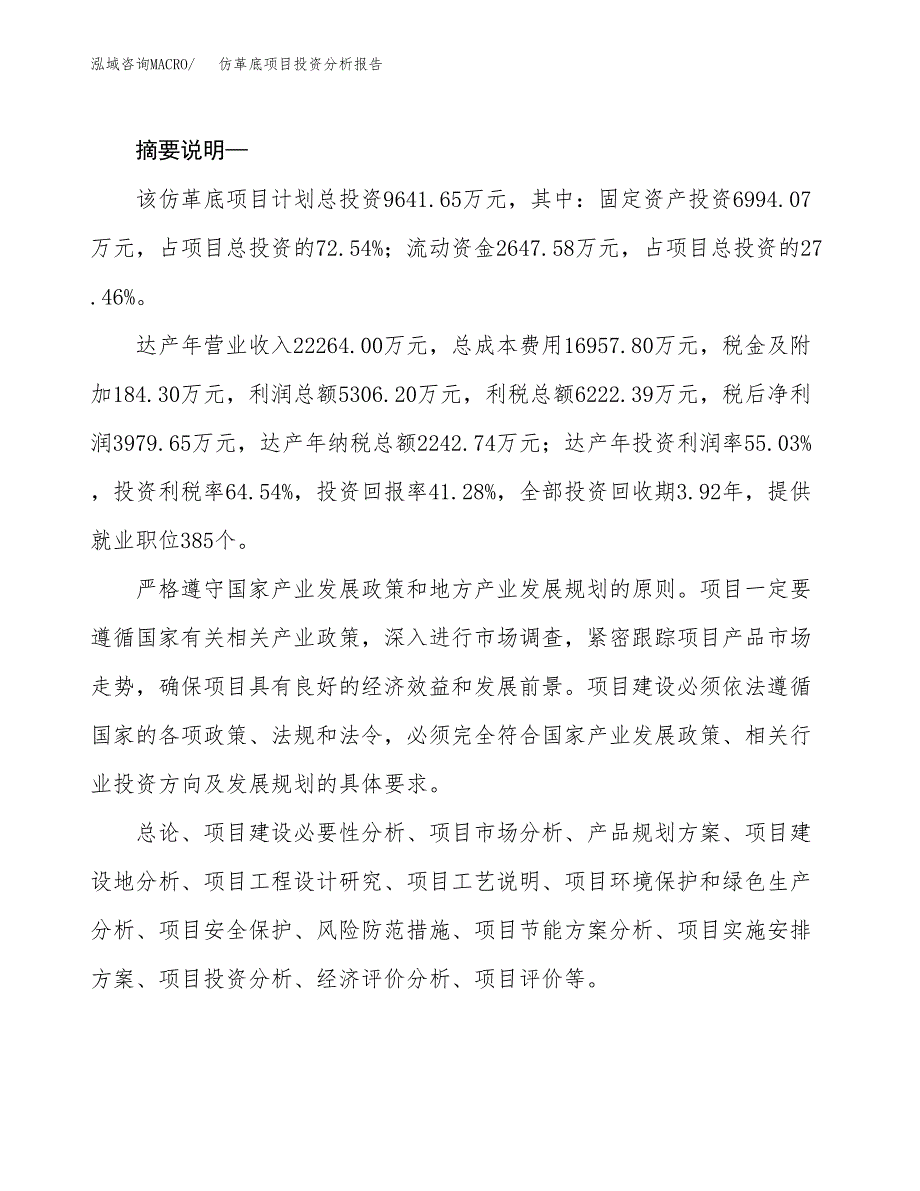 泓域咨询MACRO/　仿革底项目投资分析报告

摘要说明—

该仿革底项目计划总投资9641.65万元，其中：固定资产投资6994.07万元，占项目总投资的72.54%；流动资金2647.58万元，占项目总投资的27.46%。

达产年营业收入22264.00万元，总成本费用16957.80万元，税金及附加184.30万元，利润总额5306.20万元，利税总额6222.39万元，税后净利润3979.65万元，达产年纳税总额2242.74万元；达产年投资利润率55.03%，投资利税率64.54%，投资回报率41.28%，全部投资回收期3.92年，提供就业职位385个。

严格遵守国家产业发展政策和地方产业发展规划的原则。项目一定要遵循国家有关相关产业政策，深入进行市场调查，紧密跟踪项目产品市场走势，确保项目具有良好的经济效益和发展前景。项目建设必须依法遵循国家的各项政策、法规和法令，必须完全符合国家产业发展政策、相关行业投资方向及发展规划的具体要求。

总论、项目建设必要性分析、项目市场分析、产品规划方案、项目建设地分析、项目工程设计研究、项目工艺说明、项目环境保护和绿色生产分析、项目安全保护、风险防范措施、项目节能方案分析、项目实施安排方案、项目投资分析、经济评价分析、项目评价等。